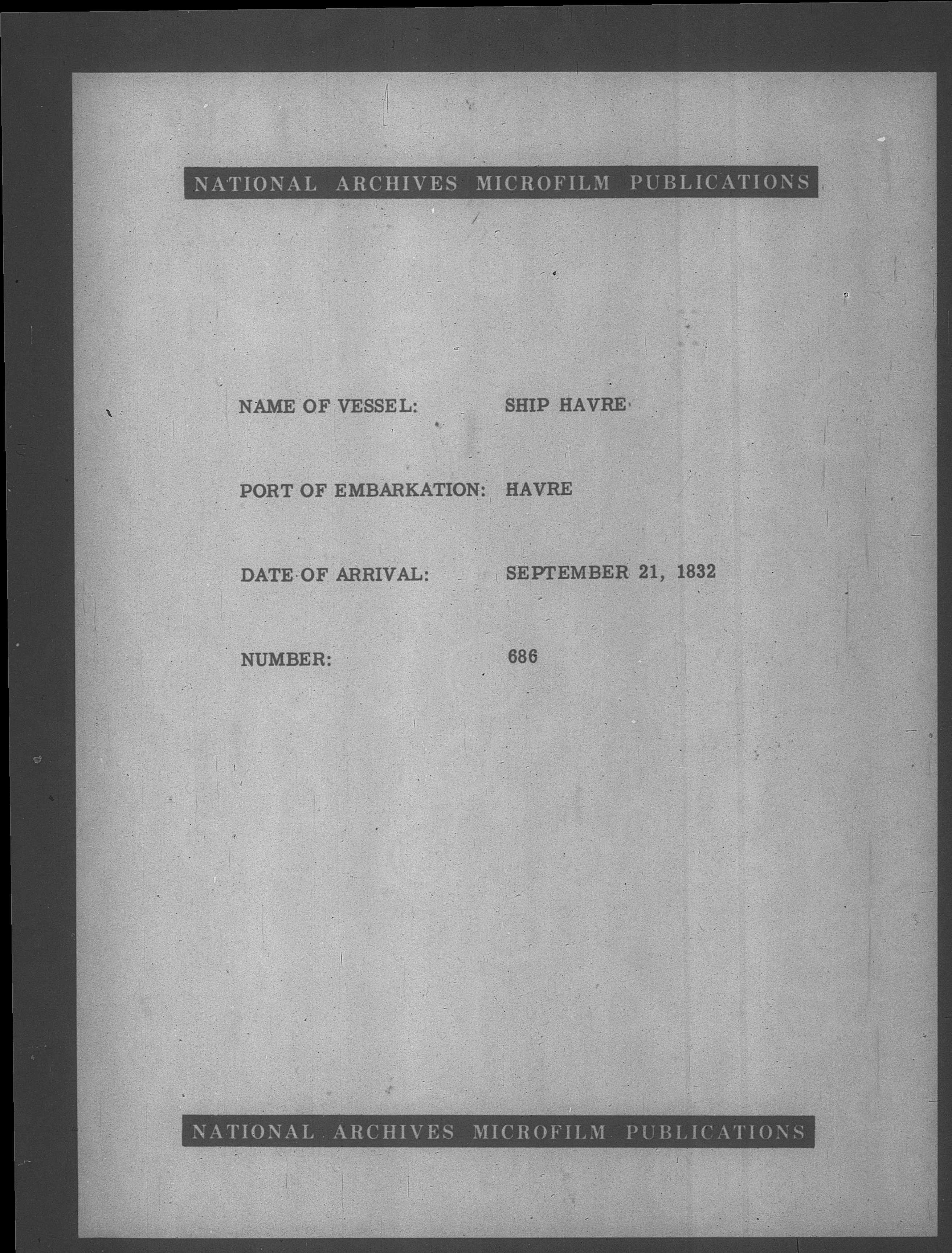 NATIONAL ARCHIVES MICROFILM PUBLICATIONS

NAME OF VESSEL: SHIP HAVRE

PORT OF EMBARKATION: HAVRE

DATE OF ARRIVAL: SEPTEMBER 21, 1832

NUMBER: 686

NATIONAL ARCHIVES MICROFILM PUBLICATIONS